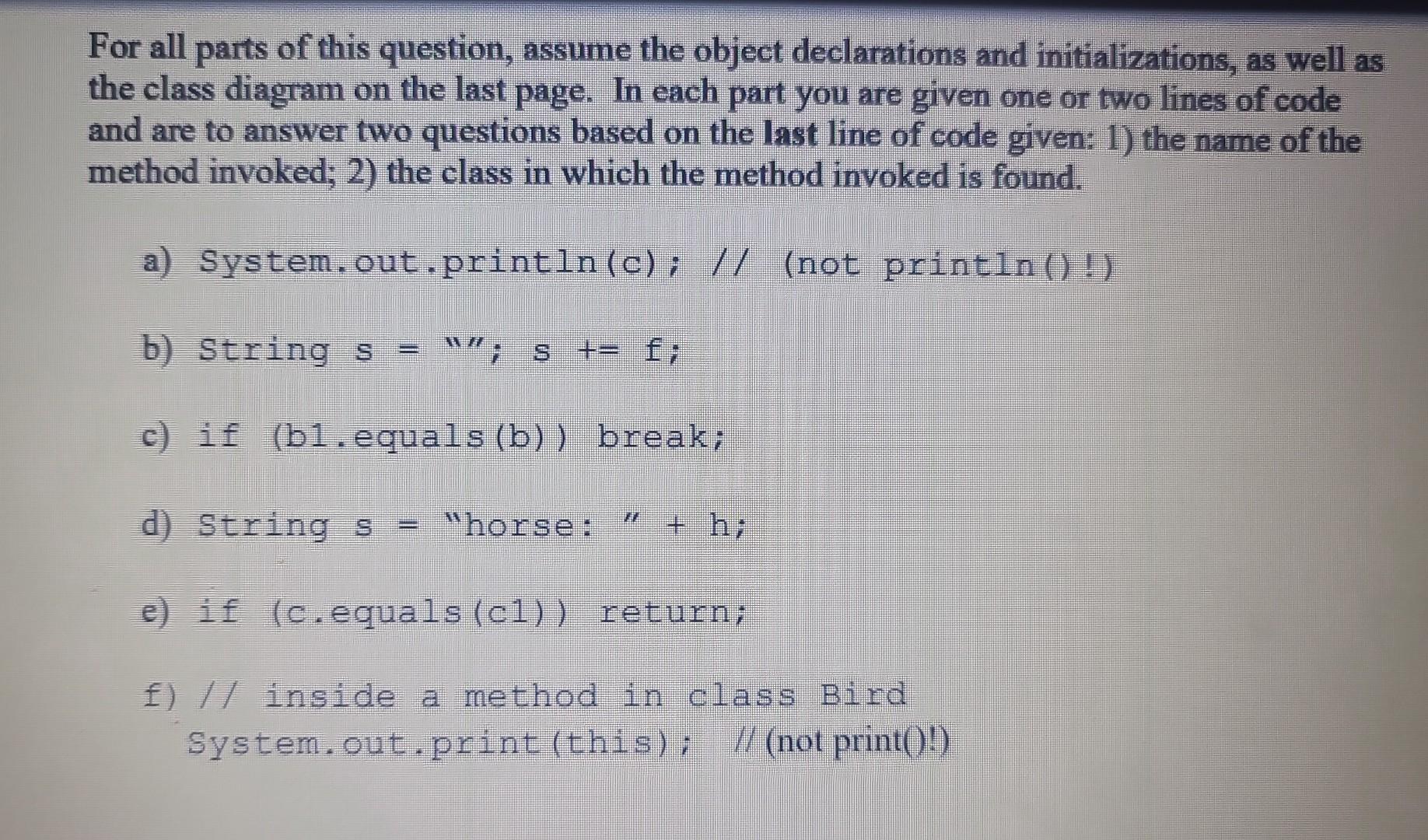 For all parts of this question, assume the object declarations and initializations, as well as the class diagram on the last page. In each part you are given one or two lines of code and are to answer two questions based on the last line of code given: 1) the name of the method invoked; 2) the class in which the method invoked is found.

a) System.out.println(c); // (not println()!)

b) String s = ""; s += f;

c) if (b1.equals(b)) break;

d) String s = "horse: " + h;

e) if (c.equals(c1)) return;

f) // inside a method in class Bird
System.out.print(this); // (not print()!)